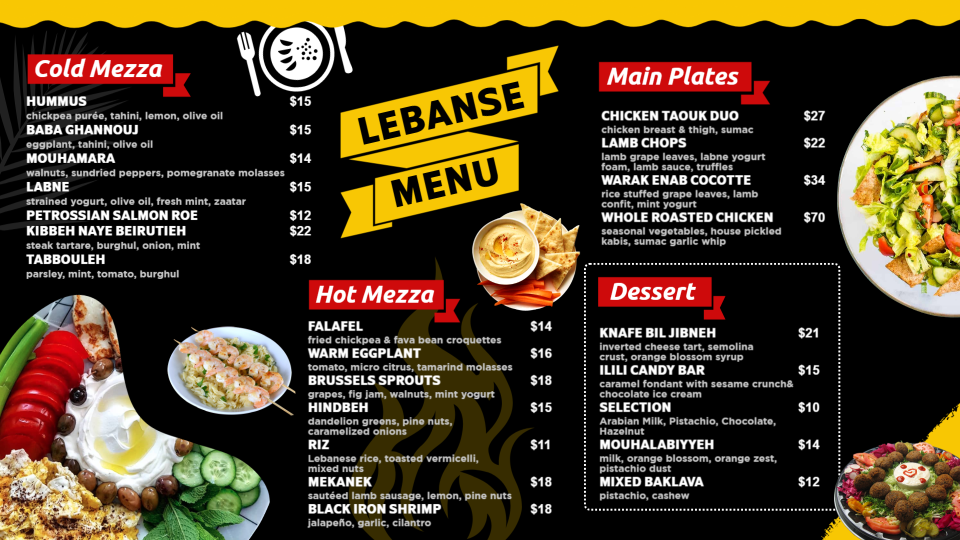 Cold Mezza

HUMMUS $15
chickpea purée, tahini, lemon, olive oil
BABA GHANNOUJ $15
eggplant, tahini, olive oil
MOUHAMARA $14
walnuts, sundried peppers, pomegranate molasses
LABNE $15
strained yogurt, olive oil, fresh mint, zaatar
PETROSSIAN SALMON ROE $12
KIBBEH NAYE BEIRUTIEH $22
steak tartare, burghul, onion, mint
TABBOULEH $18
parsley, mint, tomato, burghul

LEBANSE MENU

Hot Mezza

FALAFEL $14
fried chickpea & fava bean croquettes
WARM EGGPLANT $16
tomato, micro citrus, tamarind molasses
BRUSSELS SPROUTS $18
grapes, fig jam, walnuts, mint yogurt
HINDBEH $15
dandelion greens, pine nuts, caramelized onions
RIZ $11
Lebanese rice, toasted vermicelli, mixed nuts
MEKANEK $18
sautéed lamb sausage, lemon, pine nuts
BLACK IRON SHRIMP $18
jalapeño, garlic, cilantro

Main Plates

CHICKEN TAOUK DUO $27
chicken breast & thigh, sumac
LAMB CHOPS $22
lamb grape leaves, labne yogurt foam, lamb sauce, truffles
WARAK ENAB COCOTTE $34
rice stuffed grape leaves, lamb confit, mint yogurt
WHOLE ROASTED CHICKEN $70
seasonal vegetables, house pickled kabis, sumac garlic whip

Dessert

KNAFE BIL JIBNEH $21
inverted cheese tart, semolina crust, orange blossom syrup
ILILI CANDY BAR $15
caramel fondant with sesame crunch& chocolate ice cream
SELECTION $10
Arabian Milk, Pistachio, Chocolate, Hazelnut
MOUHALABIYYEH $14
milk, orange blossom, orange zest, pistachio dust
MIXED BAKLAVA $12
pistachio, cashew